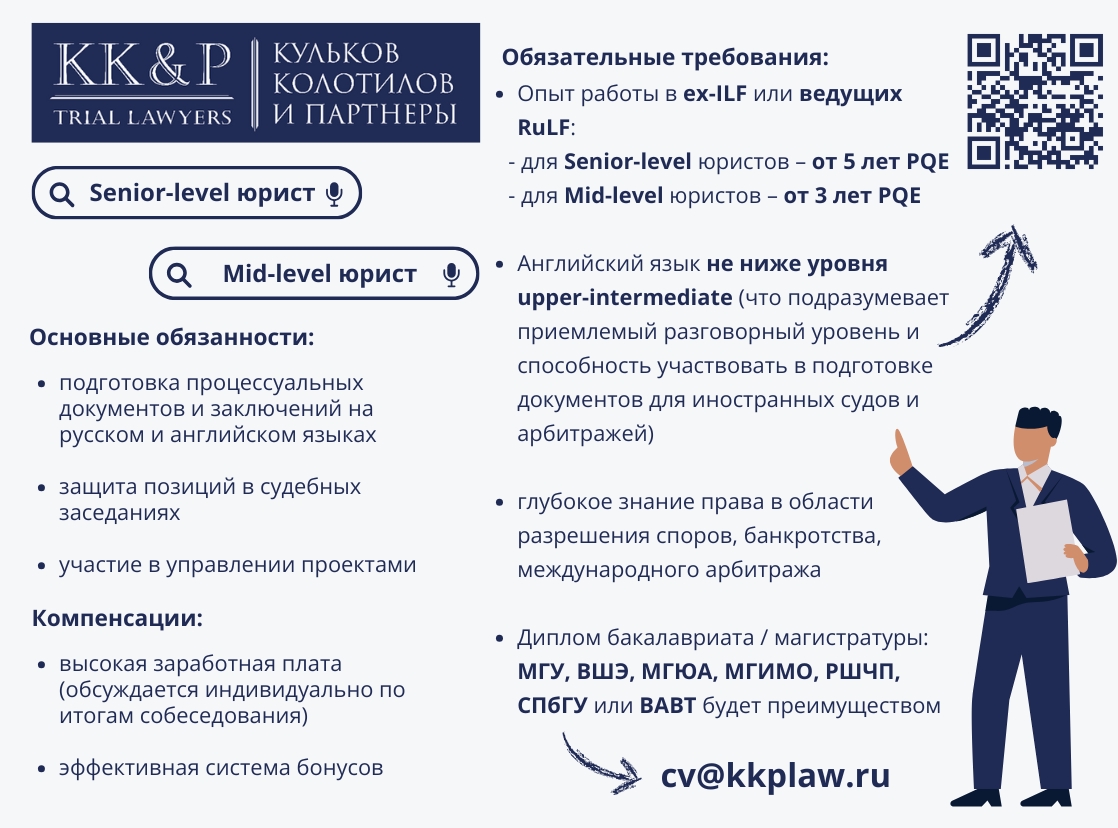 KK&P
TRIAL LAWYERS

КУЛЬКОВ
КОЛОТИЛОВ
И ПАРТНЕРЫ

Senior-level юрист

Mid-level юрист

Основные обязанности:

• подготовка процессуальных документов и заключений на русском и английском языках

• защита позиций в судебных заседаниях

• участие в управлении проектами

Компенсации:

• высокая заработная плата (обсуждается индивидуально по итогам собеседования)

• эффективная система бонусов

Обязательные требования:

• Опыт работы в ex-ILF или ведущих RuLF:
- для Senior-level юристов – от 5 лет PQE
- для Mid-level юристов – от 3 лет PQE

• Английский язык не ниже уровня upper-intermediate (что подразумевает приемлемый разговорный уровень и способность участвовать в подготовке документов для иностранных судов и арбитражей)

• глубокое знание права в области разрешения споров, банкротства, международного арбитража

• Диплом бакалавриата / магистратуры: МГУ, ВШЭ, МГЮА, МГИМО, РШЧП, СПбГУ или ВАВТ будет преимуществом

cv@kkplaw.ru